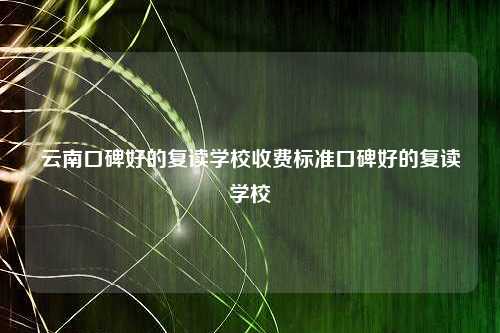 云南口碑好的复读学校收费标准口碑好的复读学校